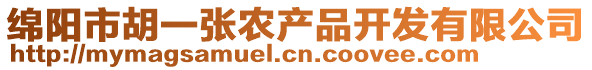 绵阳市胡一张农产品开发有限公司
http://mymagsamuel.cn.coovee.com